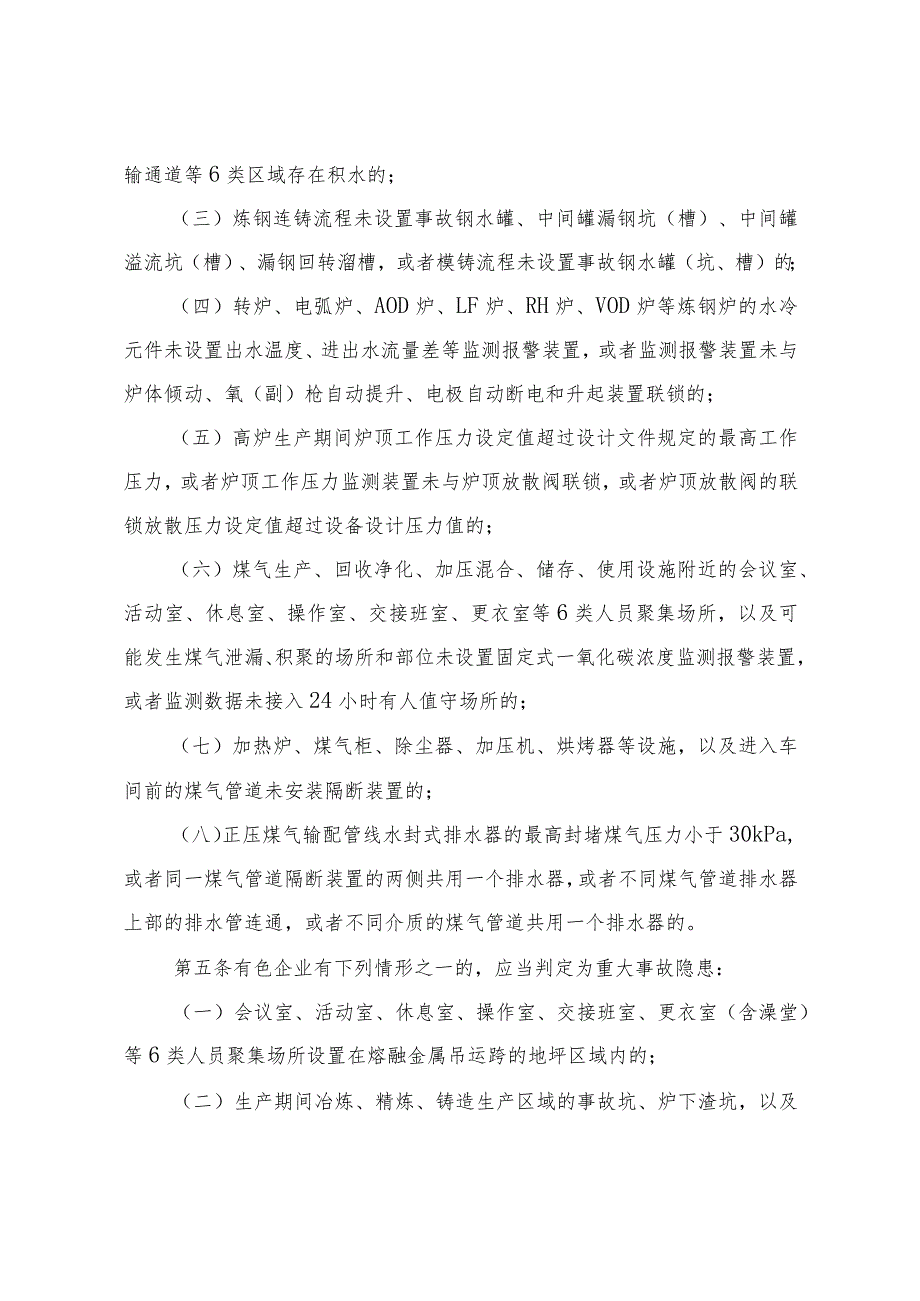 输通道等6类区域存在积水的；

（三）炼钢连铸流程未设置事故钢水罐、中间罐漏钢坑（槽）、中间罐溢流坑（槽）、漏钢回转溜槽，或者模铸流程未设置事故钢水罐（坑、槽）的；

（四）转炉、电弧炉、AOD炉、LF炉、RH炉、VOD炉等炼钢炉的水冷元件未设置出水温度、进出水流量差等监测报警装置，或者监测报警装置未与炉体倾动、氧（副）枪自动提升、电极自动断电和升起装置联锁的；

（五）高炉生产期间炉顶工作压力设定值超过设计文件规定的最高工作压力，或者炉顶工作压力监测装置未与炉顶放散阀联锁，或者炉顶放散阀的联锁放散压力设定值超过设备设计压力值的；

（六）煤气生产、回收净化、加压混合、储存、使用设施附近的会议室、活动室、休息室、操作室、交接班室、更衣室等6类人员聚集场所，以及可能发生煤气泄漏、积聚的场所和部位未设置固定式一氧化碳浓度监测报警装置，或者监测数据未接入24小时有人值守场所的；

（七）加热炉、煤气柜、除尘器、加压机、烘烤器等设施，以及进入车间前的煤气管道未安装隔断装置的；

（八）正压煤气输配管线水封式排水器的最高封堵煤气压力小于30kPa，或者同一煤气管道隔断装置的两侧共用一个排水器，或者不同煤气管道排水器上部的排水管连通，或者不同介质的煤气管道共用一个排水器的。

第五条有色企业有下列情形之一的，应当判定为重大事故隐患：

（一）会议室、活动室、休息室、操作室、交接班室、更衣室（含澡堂）等6类人员聚集场所设置在熔融金属吊运跨的地坪区域内的；

（二）生产期间冶炼、精炼、铸造生产区域的事故坑、炉下渣坑，以及